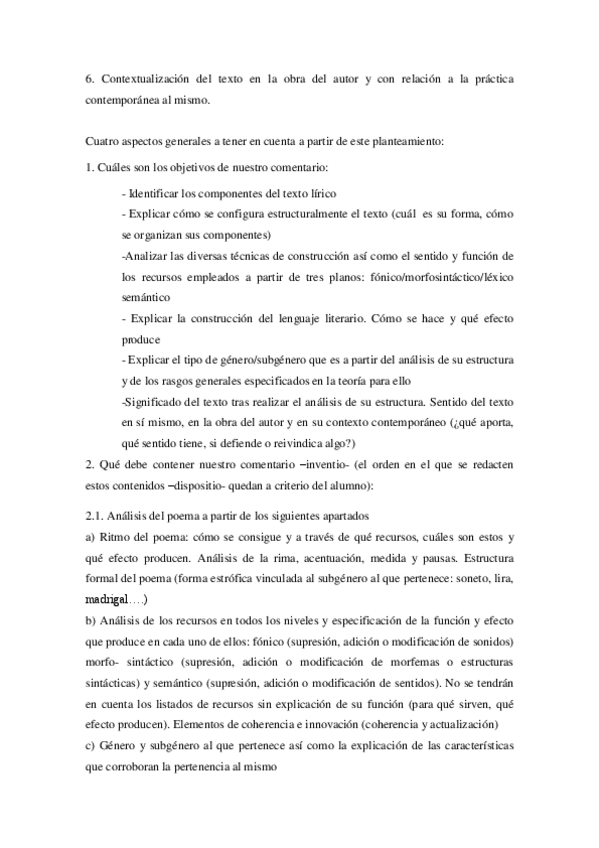 6. Contextualización del texto en la obra del autor y con relación a la práctica contemporánea al mismo.

Cuatro aspectos generales a tener en cuenta a partir de este planteamiento:

1. Cuáles son los objetivos de nuestro comentario:

- Identificar los componentes del texto lírico

- Explicar cómo se configura estructuralmente el texto (cuál es su forma, cómo se organizan sus componentes)

-Analizar las diversas técnicas de construcción así como el sentido y función de los recursos empleados a partir de tres planos: fónico/morfosintáctico/léxico semántico

- Explicar la construcción del lenguaje literario. Cómo se hace y qué efecto produce

- Explicar el tipo de género/subgénero que es a partir del análisis de su estructura y de los rasgos generales especificados en la teoría para ello

-Significado del texto tras realizar el análisis de su estructura. Sentido del texto en sí mismo, en la obra del autor y en su contexto contemporáneo (¿qué aporta, qué sentido tiene, si defiende o reivindica algo?)

2. Qué debe contener nuestro comentario –inventio- (el orden en el que se redacten estos contenidos –dispositio- quedan a criterio del alumno):

2.1. Análisis del poema a partir de los siguientes apartados

a) Ritmo del poema: cómo se consigue y a través de qué recursos, cuáles son estos y qué efecto producen. Análisis de la rima, acentuación, medida y pausas. Estructura formal del poema (forma estrófica vinculada al subgénero al que pertenece: soneto, lira, madrigal….)

b) Análisis de los recursos en todos los niveles y especificación de la función y efecto que produce en cada uno de ellos: fónico (supresión, adición o modificación de sonidos) morfo- sintáctico (supresión, adición o modificación de morfemas o estructuras sintácticas) y semántico (supresión, adición o modificación de sentidos). No se tendrán en cuenta los listados de recursos sin explicación de su función (para qué sirven, qué efecto producen). Elementos de coherencia e innovación (coherencia y actualización)

c) Género y subgénero al que pertenece así como la explicación de las características que corroboran la pertenencia al mismo